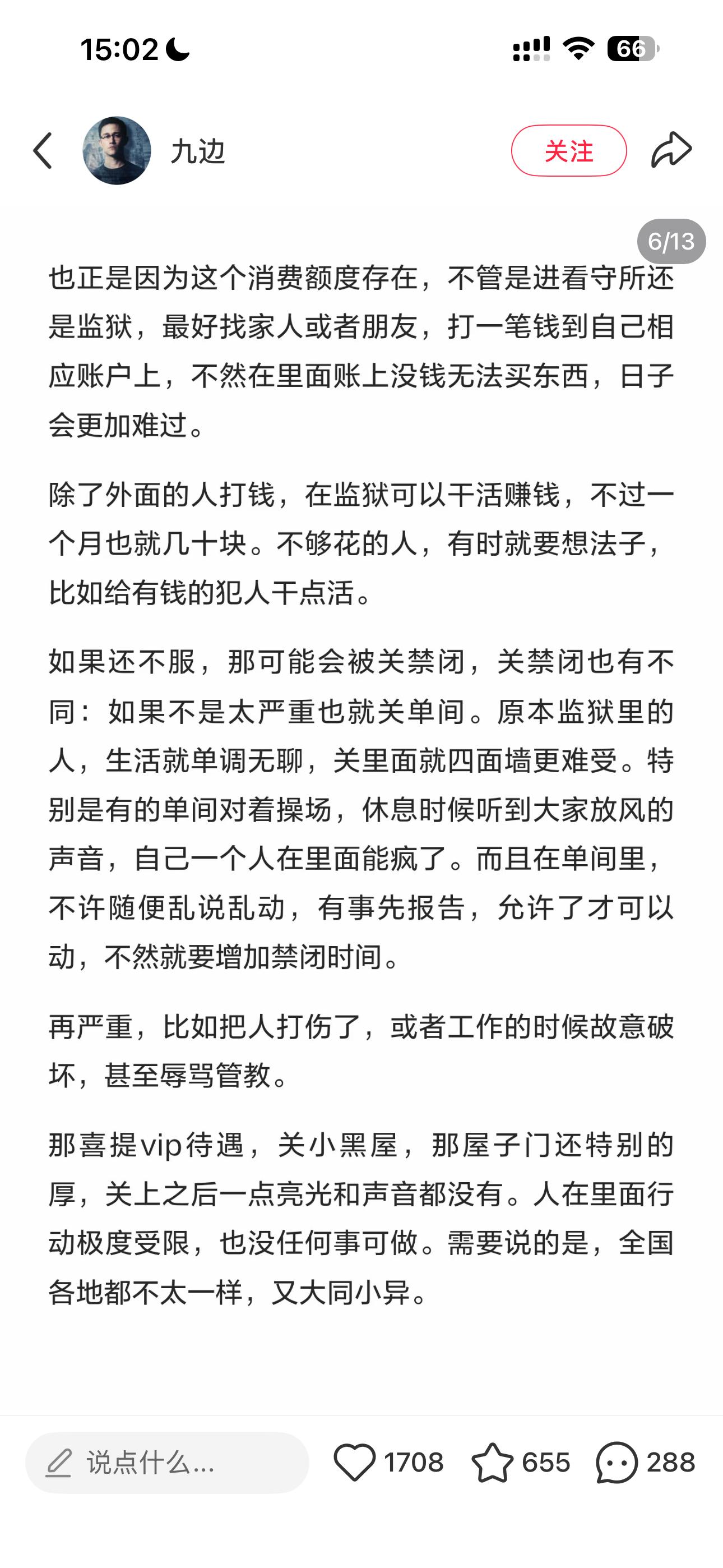 15:02

66

九边

关注

6/13

也正是因为这个消费额度存在，不管是进看守所还是监狱，最好找家人或者朋友，打一笔钱到自己相应账户上，不然在里面账上没钱无法买东西，日子会更加难过。

除了外面的人打钱，在监狱可以干活赚钱，不过一个月也就几十块。不够花的人，有时就要想法子，比如给有钱的犯人干点活。

如果还不服，那可能会被关禁闭，关禁闭也有不同：如果不是太严重也就关单间。原本监狱里的人，生活就单调无聊，关里面就四面墙更难受。特别是有的单间对着操场，休息时候听到大家放风的声音，自己一个人在里面能疯了。而且在单间里，不许随便乱说乱动，有事先报告，允许了才可以动，不然就要增加禁闭时间。

再严重，比如把人打伤了，或者工作的时候故意破坏，甚至辱骂管教。

那喜提vip待遇，关小黑屋，那屋子门还特别的厚，关上之后一点亮光和声音都没有。人在里面行动极度受限，也没任何事可做。需要说的是，全国各地都不太一样，又大同小异。

说点什么...

1708

655

288